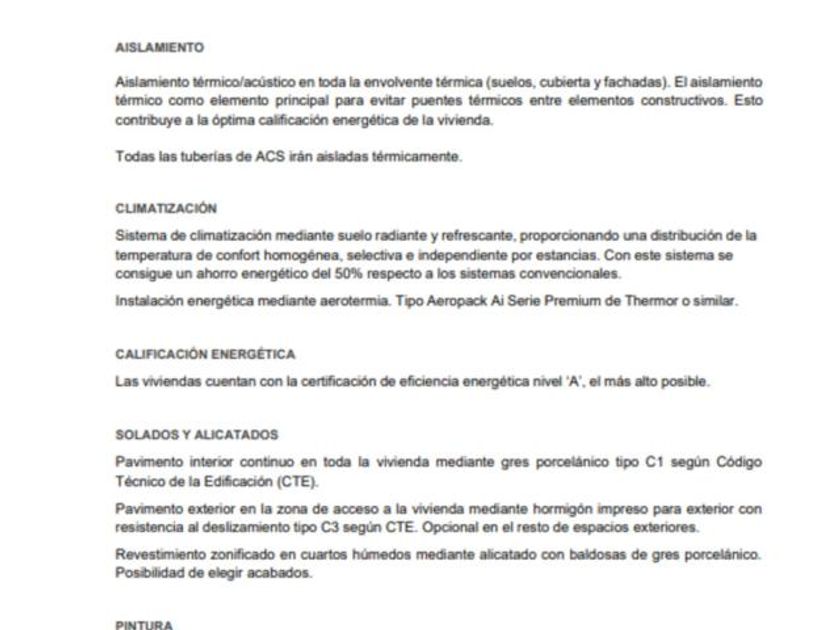 AISLAMIENTO

Aislamiento térmico/acústico en toda la envolvente térmica (suelos, cubierta y fachadas). El aislamiento térmico como elemento principal para evitar puentes térmicos entre elementos constructivos. Esto contribuye a la óptima calificación energética de la vivienda.

Todas las tuberías de ACS irán aisladas térmicamente.

CLIMATIZACIÓN

Sistema de climatización mediante suelo radiante y refrescante, proporcionando una distribución de la temperatura de confort homogénea, selectiva e independiente por estancias. Con este sistema se consigue un ahorro energético del 50% respecto a los sistemas convencionales.

Instalación energética mediante aerotermia. Tipo Aeropack Ai Serie Premium de Thermor o similar.

CALIFICACIÓN ENERGÉTICA

Las viviendas cuentan con la certificación de eficiencia energética nivel 'A', el más alto posible.

SOLADOS Y ALICATADOS

Pavimento interior continuo en toda la vivienda mediante gres porcelánico tipo C1 según Código Técnico de la Edificación (CTE).

Pavimento exterior en la zona de acceso a la vivienda mediante hormigón impreso para exterior con resistencia al deslizamiento tipo C3 según CTE. Opcional en el resto de espacios exteriores.

Revestimiento zonificado en cuartos húmedos mediante alicatado con baldosas de gres porcelánico. Posibilidad de elegir acabados.

PINTURA